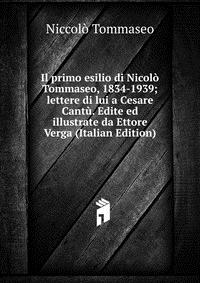 Niccolò Tommaseo

Il primo esilio di Nicolò Tommaseo, 1834-1939; lettere di lui a Cesare Cantù. Edite ed illustrate da Ettore Verga (Italian Edition)